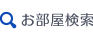 お部屋検索